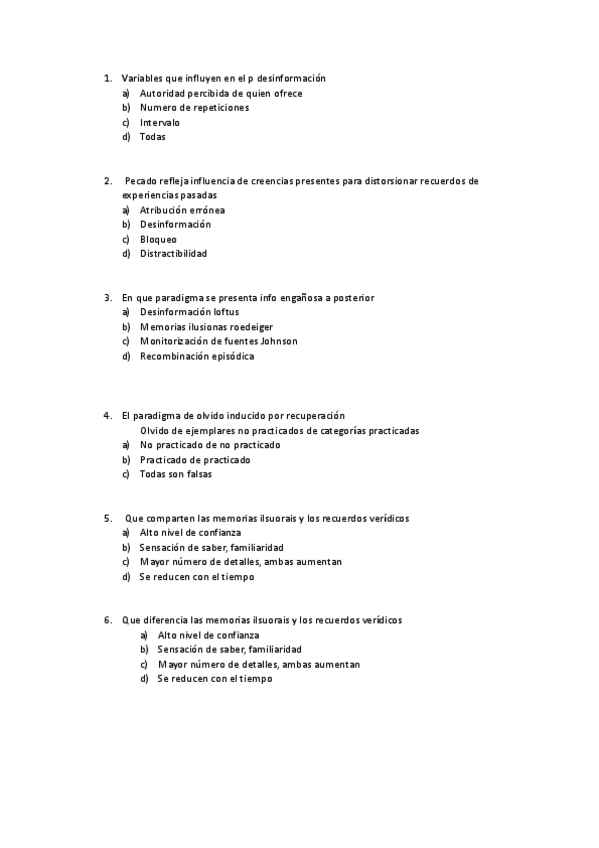 1. Variables que influyen en el p desinformación
a) Autoridad percibida de quien ofrece
b) Numero de repeticiones
c) Intervalo
d) Todas

2. Pecado refleja influencia de creencias presentes para distorsionar recuerdos de experiencias pasadas
a) Atribución errónea
b) Desinformación
c) Bloqueo
d) Distractibilidad

3. En que paradigma se presenta info engañosa a posterior
a) Desinformación loftus
b) Memorias ilusionas roedeiger
c) Monitorización de fuentes Johnson
d) Recombinación episódica

4. El paradigma de olvido inducido por recuperación
Olvido de ejemplares no practicados de categorías practicadas
a) No practicado de no practicado
b) Practicado de practicado
c) Todas son falsas

5. Que comparten las memorias ilsuorais y los recuerdos verídicos
a) Alto nivel de confianza
b) Sensación de saber, familiaridad
c) Mayor número de detalles, ambas aumentan
d) Se reducen con el tiempo

6. Que diferencia las memorias ilsuorais y los recuerdos verídicos
a) Alto nivel de confianza
b) Sensación de saber, familiaridad
c) Mayor número de detalles, ambas aumentan
d) Se reducen con el tiempo